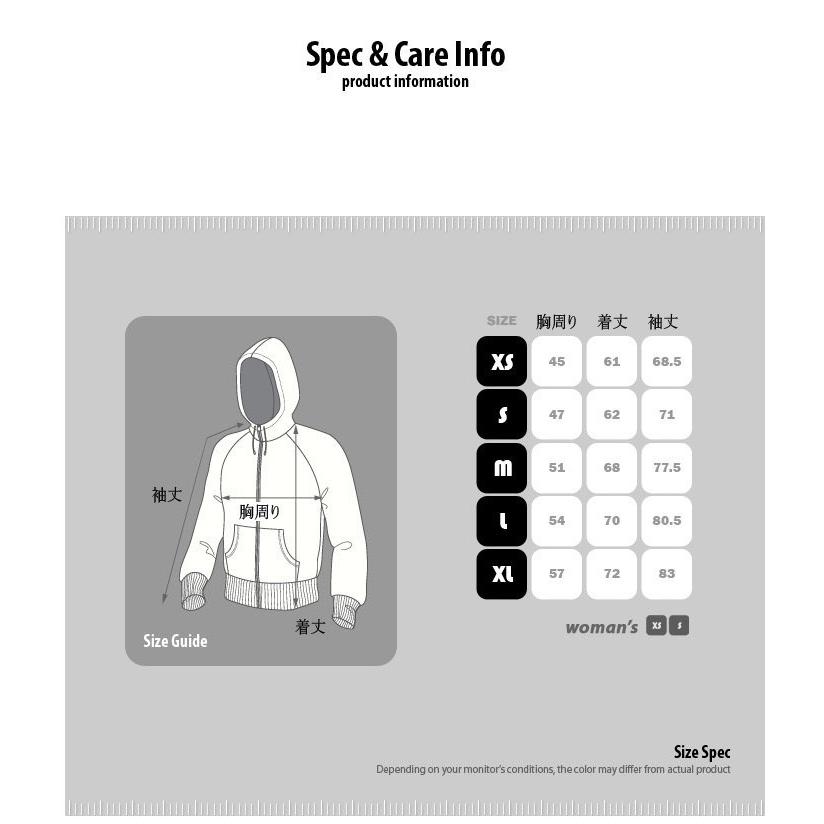 Spec & Care Info
product information

袖丈
胸周り
着丈
Size Guide

| SIZE | 胸周り | 着丈 | 袖丈 |
|---|---|---|---|
| XS | 45 | 61 | 68.5 |
| S | 47 | 62 | 71 |
| M | 51 | 68 | 77.5 |
| L | 54 | 70 | 80.5 |
| XL | 57 | 72 | 83 |

woman's XS S

Size Spec
Depending on your monitor's conditions, the color may differ from actual product